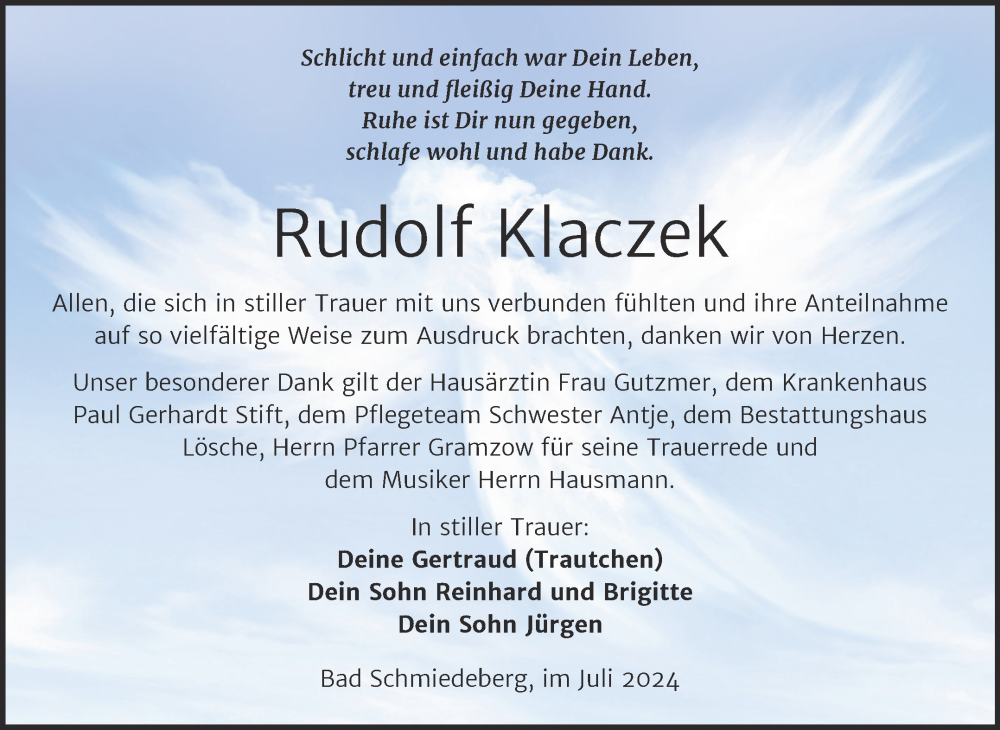 Schlicht und einfach war Dein Leben,
treu und fleißig Deine Hand.
Ruhe ist Dir nun gegeben,
schlafe wohl und habe Dank.

Rudolf Klaczek

Allen, die sich in stiller Trauer mit uns verbunden fühlten und ihre Anteilnahme auf so vielfältige Weise zum Ausdruck brachten, danken wir von Herzen.

Unser besonderer Dank gilt der Hausärztin Frau Gutzmer, dem Krankenhaus Paul Gerhardt Stift, dem Pflegeteam Schwester Antje, dem Bestattungshaus Lösche, Herrn Pfarrer Gramzow für seine Trauerrede und dem Musiker Herrn Hausmann.

In stiller Trauer:
Deine Gertraud (Trautchen)
Dein Sohn Reinhard und Brigitte
Dein Sohn Jürgen

Bad Schmiedeberg, im Juli 2024